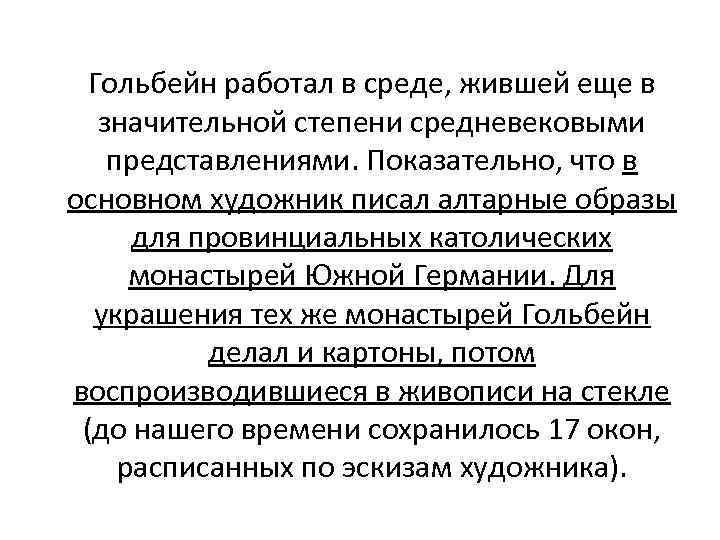 Гольбейн работал в среде, жившей еще в значительной степени средневековыми представлениями. Показательно, что в основном художник писал алтарные образы для провинциальных католических монастырей Южной Германии. Для украшения тех же монастырей Гольбейн делал и картоны, потом воспроизводившиеся в живописи на стекле (до нашего времени сохранилось 17 окон, расписанных по эскизам художника).